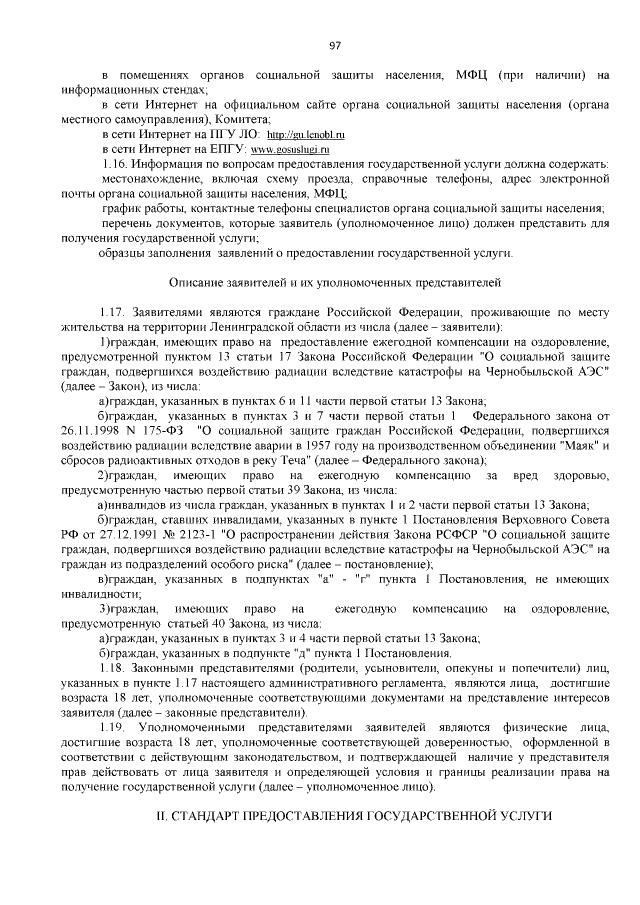 97

в помещениях органов социальной защиты населения, МФЦ (при наличии) на информационных стендах;

в сети Интернет на официальном сайте органа социальной защиты населения (органа местного самоуправления), Комитета;

в сети Интернет на ПГУ ЛО: http://gu.lenobl.ru

в сети Интернет на ЕПГУ: www.gosuslugi.ru

1.16. Информация по вопросам предоставления государственной услуги должна содержать:

местонахождение, включая схему проезда, справочные телефоны, адрес электронной почты органа социальной защиты населения, МФЦ;

график работы, контактные телефоны специалистов органа социальной защиты населения;

перечень документов, которые заявитель (уполномоченное лицо) должен представить для получения государственной услуги;

образцы заполнения заявлений о предоставлении государственной услуги.

Описание заявителей и их уполномоченных представителей

1.17. Заявителями являются граждане Российской Федерации, проживающие по месту жительства на территории Ленинградской области из числа (далее – заявители):

1)граждан, имеющих право на предоставление ежегодной компенсации на оздоровление, предусмотренной пунктом 13 статьи 17 Закона Российской Федерации "О социальной защите граждан, подвергшихся воздействию радиации вследствие катастрофы на Чернобыльской АЭС" (далее – Закон), из числа:

а)граждан, указанных в пунктах 6 и 11 части первой статьи 13 Закона;

б)граждан, указанных в пунктах 3 и 7 части первой статьи 1 Федерального закона от 26.11.1998 N 175-ФЗ "О социальной защите граждан Российской Федерации, подвергшихся воздействию радиации вследствие аварии в 1957 году на производственном объединении "Маяк" и сбросов радиоактивных отходов в реку Теча" (далее – Федерального закона);

2)граждан, имеющих право на ежегодную компенсацию за вред здоровью, предусмотренную частью первой статьи 39 Закона, из числа:

а)инвалидов из числа граждан, указанных в пунктах 1 и 2 части первой статьи 13 Закона;

б)граждан, ставших инвалидами, указанных в пункте 1 Постановления Верховного Совета РФ от 27.12.1991 № 2123-1 "О распространении действия Закона РСФСР "О социальной защите граждан, подвергшихся воздействию радиации вследствие катастрофы на Чернобыльской АЭС" на граждан из подразделений особого риска" (далее – постановление);

в)граждан, указанных в подпунктах "а" - "г" пункта 1 Постановления, не имеющих инвалидности;

3)граждан, имеющих право на ежегодную компенсацию на оздоровление, предусмотренную статьей 40 Закона, из числа:

а)граждан, указанных в пунктах 3 и 4 части первой статьи 13 Закона;

б)граждан, указанных в подпункте "д" пункта 1 Постановления.

1.18. Законными представителями (родители, усыновители, опекуны и попечители) лиц, указанных в пункте 1.17 настоящего административного регламента, являются лица, достигшие возраста 18 лет, уполномоченные соответствующими документами на представление интересов заявителя (далее – законные представители).

1.19. Уполномоченными представителями заявителей являются физические лица, достигшие возраста 18 лет, уполномоченные соответствующей доверенностью, оформленной в соответствии с действующим законодательством, и подтверждающей наличие у представителя прав действовать от лица заявителя и определяющей условия и границы реализации права на получение государственной услуги (далее – уполномоченное лицо).

II. СТАНДАРТ ПРЕДОСТАВЛЕНИЯ ГОСУДАРСТВЕННОЙ УСЛУГИ